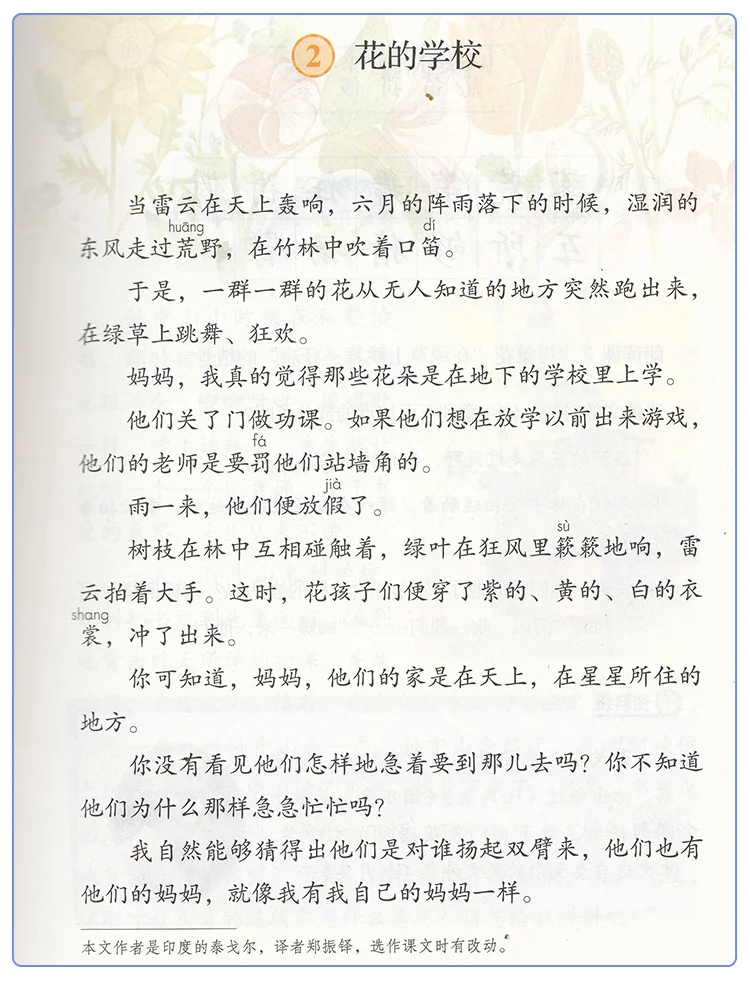 2 花的学校

当雷云在天上轰响，六月的阵雨落下的时候，湿润的东风走过荒（huāng）野，在竹林中吹着口笛（dí）。

于是，一群一群的花从无人知道的地方突然跑出来，在绿草上跳舞、狂欢。

妈妈，我真的觉得那些花朵是在地下的学校里上学。

他们关了门做功课。如果他们想在放学以前出来游戏，他们的老师是要罚（fá）他们站墙角的。

雨一来，他们便放假（jià）了。

树枝在林中互相碰触着，绿叶在狂风里簌（sù）簌地响，雷云拍着大手。这时，花孩子们便穿了紫的、黄的、白的衣裳（shang），冲了出来。

你可知道，妈妈，他们的家是在天上，在星星所住的地方。

你没有看见他们怎样地急着要到那儿去吗？你不知道他们为什么那样急急忙忙吗？

我自然能够猜得出他们是对谁扬起双臂来，他们也有他们的妈妈，就像我有我自己的妈妈一样。

本文作者是印度的泰戈尔，译者郑振铎，选作课文时有改动。